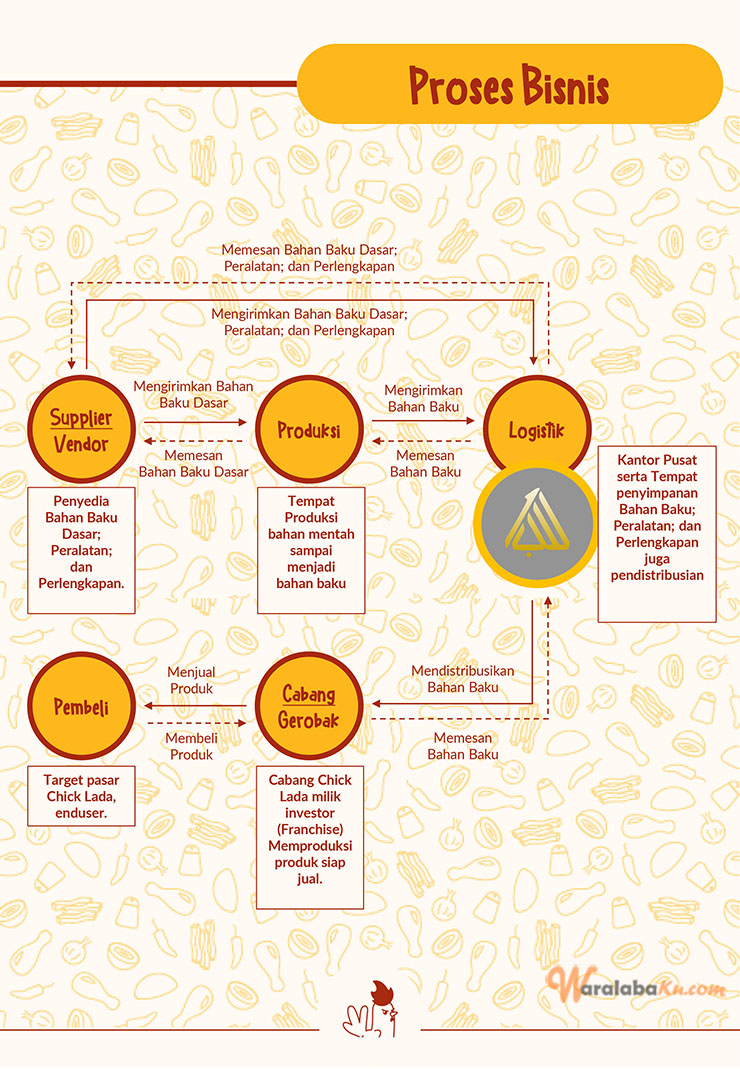 Proses Bisnis

Memesan Bahan Baku Dasar; Peralatan; dan Perlengkapan

Mengirimkan Bahan Baku Dasar; Peralatan; dan Perlengkapan

Supplier Vendor

Mengirimkan Bahan Baku Dasar

Memesan Bahan Baku Dasar

Produksi

Mengirimkan Bahan Baku

Memesan Bahan Baku

Logistik

Penyedia Bahan Baku Dasar; Peralatan; dan Perlengkapan.

Tempat Produksi bahan mentah sampai menjadi bahan baku

Kantor Pusat serta Tempat penyimpanan Bahan Baku; Peralatan; dan Perlengkapan juga pendistribusian

Pembeli

Menjual Produk

Membeli Produk

Cabang Gerobak

Mendistribusikan Bahan Baku

Memesan Bahan Baku

Target pasar Chick Lada, enduser.

Cabang Chick Lada milik investor (Franchise) Memproduksi produk siap jual.

WaralabaKu.com